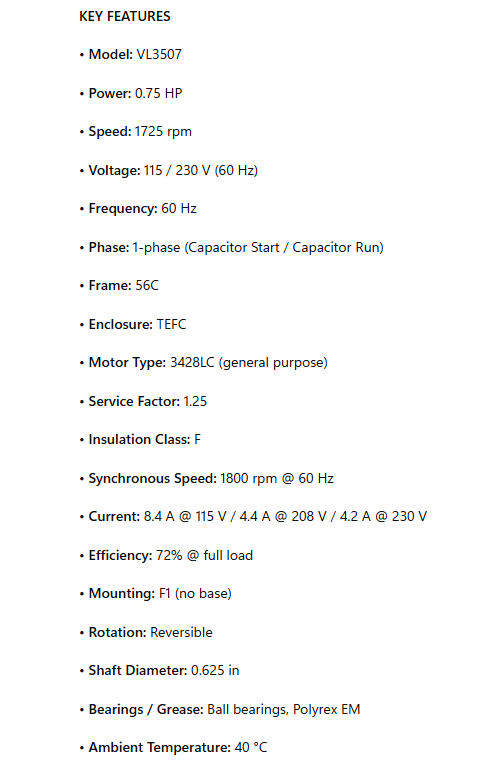 KEY FEATURES

• Model: VL3507

• Power: 0.75 HP

• Speed: 1725 rpm

• Voltage: 115 / 230 V (60 Hz)

• Frequency: 60 Hz

• Phase: 1-phase (Capacitor Start / Capacitor Run)

• Frame: 56C

• Enclosure: TEFC

• Motor Type: 3428LC (general purpose)

• Service Factor: 1.25

• Insulation Class: F

• Synchronous Speed: 1800 rpm @ 60 Hz

• Current: 8.4 A @ 115 V / 4.4 A @ 208 V / 4.2 A @ 230 V

• Efficiency: 72% @ full load

• Mounting: F1 (no base)

• Rotation: Reversible

• Shaft Diameter: 0.625 in

• Bearings / Grease: Ball bearings, Polyrex EM

• Ambient Temperature: 40 °C